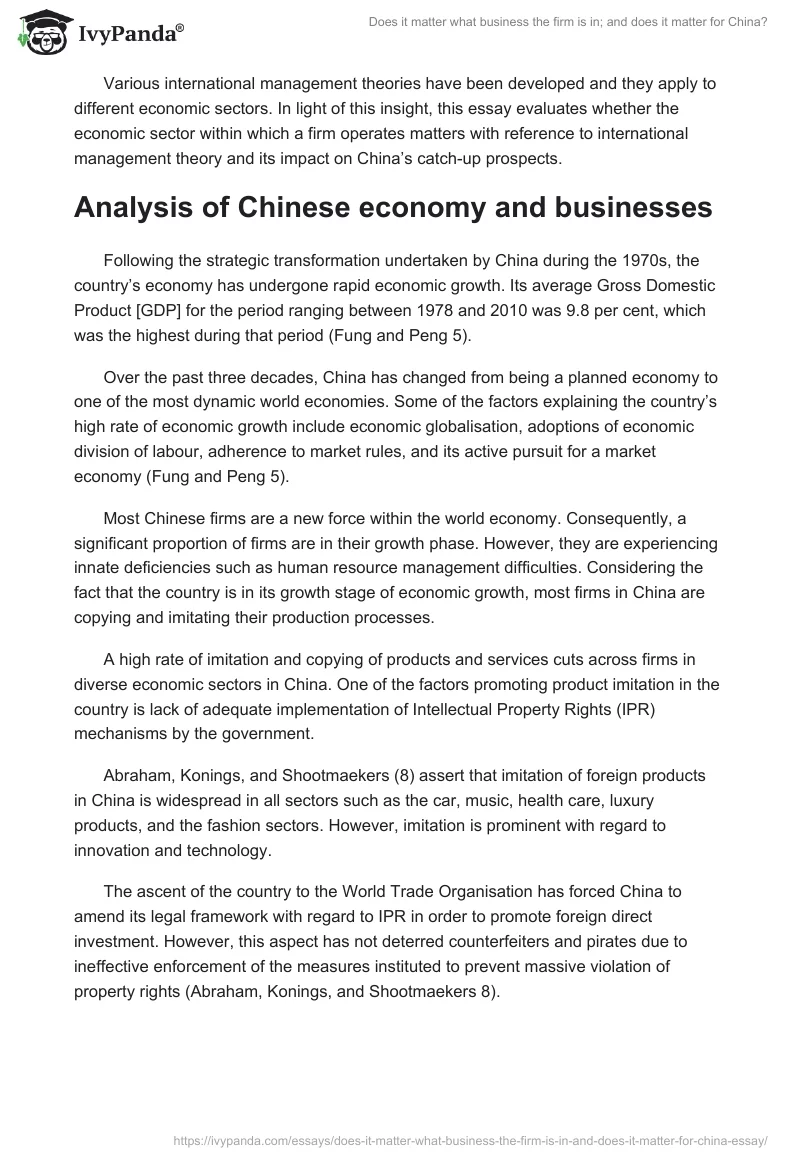 IvyPanda®

Does it matter what business the firm is in; and does it matter for China?

Various international management theories have been developed and they apply to different economic sectors. In light of this insight, this essay evaluates whether the economic sector within which a firm operates matters with reference to international management theory and its impact on China's catch-up prospects.

Analysis of Chinese economy and businesses

Following the strategic transformation undertaken by China during the 1970s, the country's economy has undergone rapid economic growth. Its average Gross Domestic Product [GDP] for the period ranging between 1978 and 2010 was 9.8 per cent, which was the highest during that period (Fung and Peng 5).

Over the past three decades, China has changed from being a planned economy to one of the most dynamic world economies. Some of the factors explaining the country's high rate of economic growth include economic globalisation, adoptions of economic division of labour, adherence to market rules, and its active pursuit for a market economy (Fung and Peng 5).

Most Chinese firms are a new force within the world economy. Consequently, a significant proportion of firms are in their growth phase. However, they are experiencing innate deficiencies such as human resource management difficulties. Considering the fact that the country is in its growth stage of economic growth, most firms in China are copying and imitating their production processes.

A high rate of imitation and copying of products and services cuts across firms in diverse economic sectors in China. One of the factors promoting product imitation in the country is lack of adequate implementation of Intellectual Property Rights (IPR) mechanisms by the government.

Abraham, Konings, and Shootmaekers (8) assert that imitation of foreign products in China is widespread in all sectors such as the car, music, health care, luxury products, and the fashion sectors. However, imitation is prominent with regard to innovation and technology.

The ascent of the country to the World Trade Organisation has forced China to amend its legal framework with regard to IPR in order to promote foreign direct investment. However, this aspect has not deterred counterfeiters and pirates due to ineffective enforcement of the measures instituted to prevent massive violation of property rights (Abraham, Konings, and Shootmaekers 8).

https://ivypanda.com/essays/does-it-matter-what-business-the-firm-is-in-and-does-it-matter-for-china-essay/